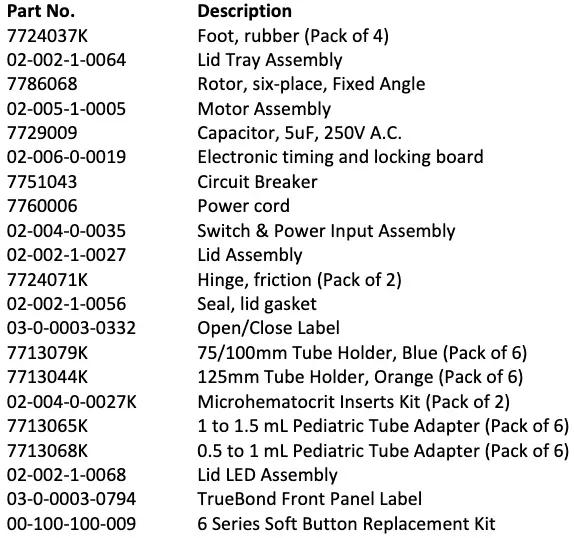 | Part No. | Description |
|---|---|
| 7724037K | Foot, rubber (Pack of 4) |
| 02-002-1-0064 | Lid Tray Assembly |
| 7786068 | Rotor, six-place, Fixed Angle |
| 02-005-1-0005 | Motor Assembly |
| 7729009 | Capacitor, 5uF, 250V A.C. |
| 02-006-0-0019 | Electronic timing and locking board |
| 7751043 | Circuit Breaker |
| 7760006 | Power cord |
| 02-004-0-0035 | Switch & Power Input Assembly |
| 02-002-1-0027 | Lid Assembly |
| 7724071K | Hinge, friction (Pack of 2) |
| 02-002-1-0056 | Seal, lid gasket |
| 03-0-0003-0332 | Open/Close Label |
| 7713079K | 75/100mm Tube Holder, Blue (Pack of 6) |
| 7713044K | 125mm Tube Holder, Orange (Pack of 6) |
| 02-004-0-0027K | Microhematocrit Inserts Kit (Pack of 2) |
| 7713065K | 1 to 1.5 mL Pediatric Tube Adapter (Pack of 6) |
| 7713068K | 0.5 to 1 mL Pediatric Tube Adapter (Pack of 6) |
| 02-002-1-0068 | Lid LED Assembly |
| 03-0-0003-0794 | TrueBond Front Panel Label |
| 00-100-100-009 | 6 Series Soft Button Replacement Kit |